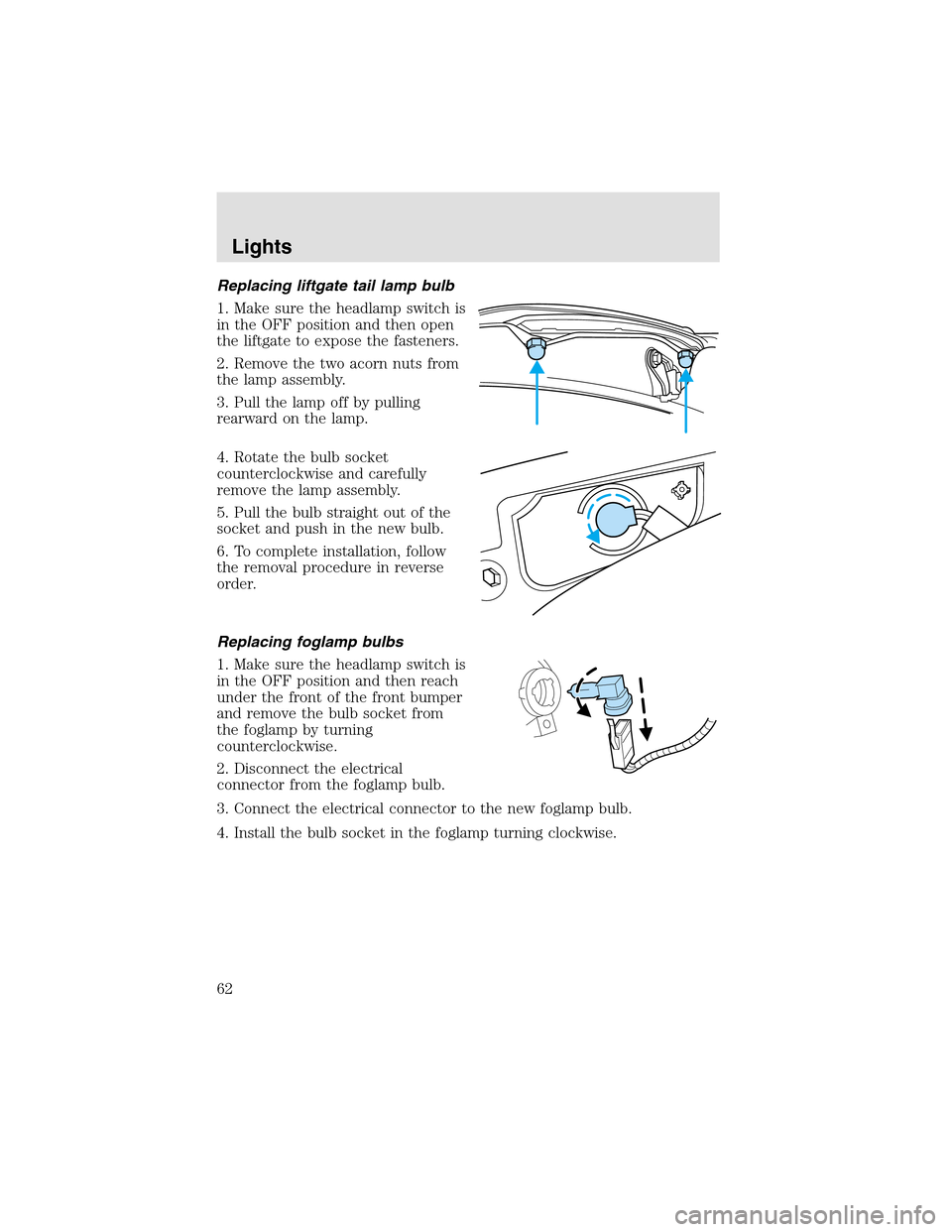 Lights

Replacing liftgate tail lamp bulb

1. Make sure the headlamp switch is in the OFF position and then open the liftgate to expose the fasteners.

2. Remove the two acorn nuts from the lamp assembly.

3. Pull the lamp off by pulling rearward on the lamp.

4. Rotate the bulb socket counterclockwise and carefully remove the lamp assembly.

5. Pull the bulb straight out of the socket and push in the new bulb.

6. To complete installation, follow the removal procedure in reverse order.

Replacing foglamp bulbs

1. Make sure the headlamp switch is in the OFF position and then reach under the front of the front bumper and remove the bulb socket from the foglamp by turning counterclockwise.

2. Disconnect the electrical connector from the foglamp bulb.

3. Connect the electrical connector to the new foglamp bulb.

4. Install the bulb socket in the foglamp turning clockwise.

62

carmanualsonline.info